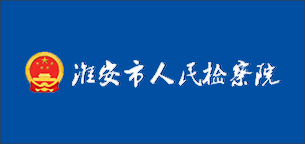 淮安市人民检察院